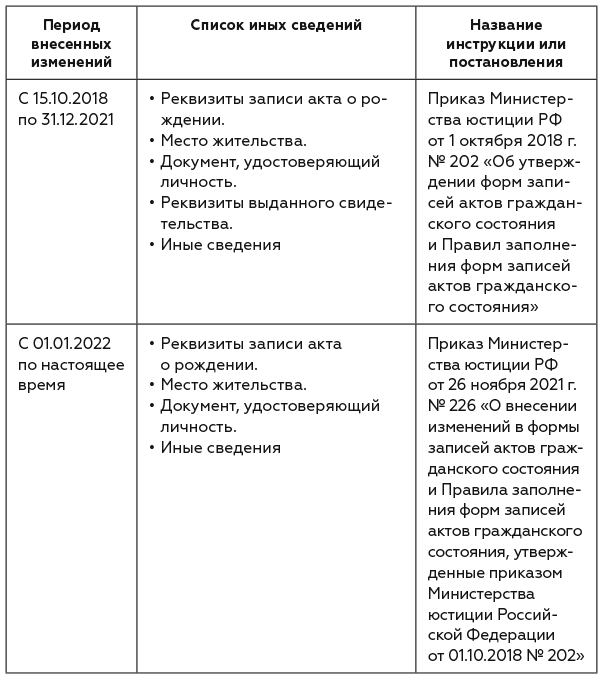 | Период внесенных изменений | Список иных сведений | Название инструкции или постановления |
|---|---|---|
| С 15.10.2018 по 31.12.2021 | • Реквизиты записи акта о рождении. • Место жительства. • Документ, удостоверяющий личность. • Реквизиты выданного свидетельства. • Иные сведения | Приказ Министерства юстиции РФ от 1 октября 2018 г. № 202 «Об утверждении форм записей актов гражданского состояния и Правил заполнения форм записей актов гражданского состояния» |
| С 01.01.2022 по настоящее время | • Реквизиты записи акта о рождении. • Место жительства. • Документ, удостоверяющий личность. • Иные сведения | Приказ Министерства юстиции РФ от 26 ноября 2021 г. № 226 «О внесении изменений в формы записей актов гражданского состояния и Правила заполнения форм записей актов гражданского состояния, утвержденные приказом Министерства юстиции Российской Федерации от 01.10.2018 № 202» |